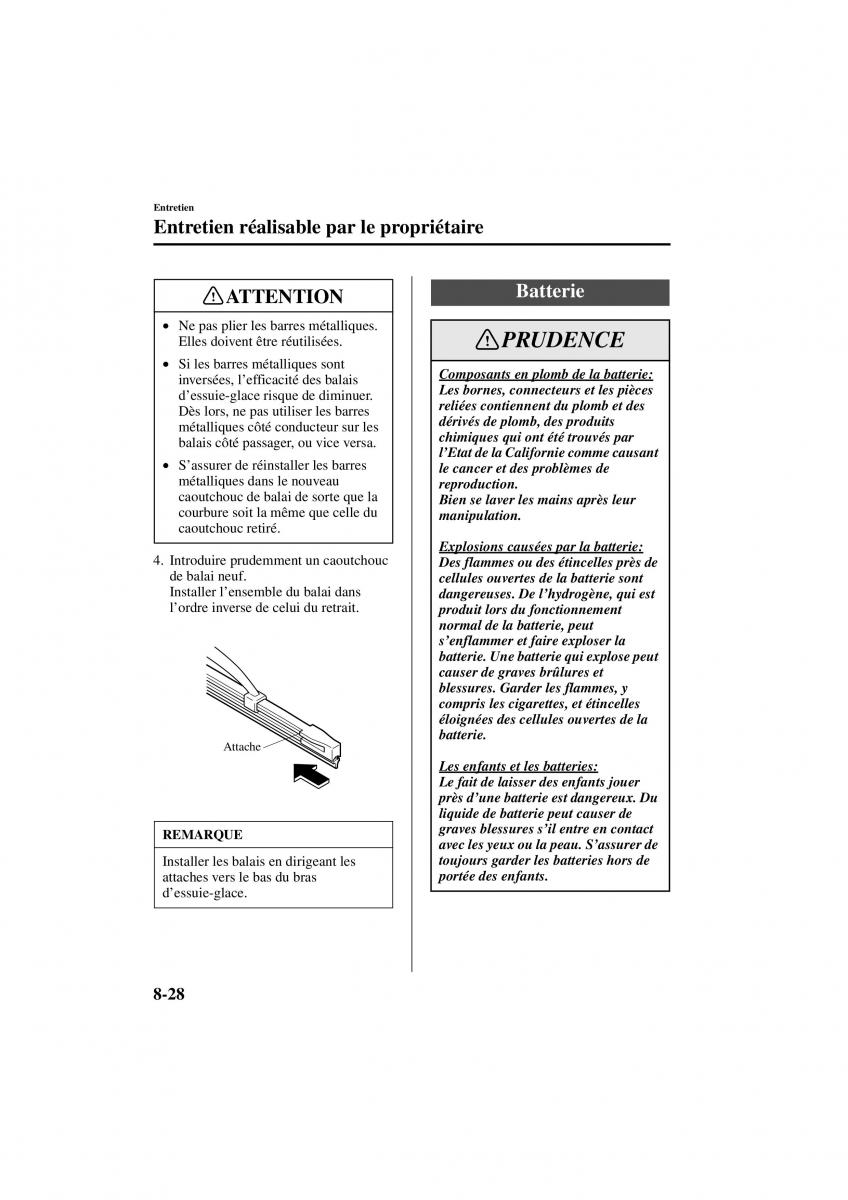 Entretien

Entretien réalisable par le propriétaire

ATTENTION

• Ne pas plier les barres métalliques. Elles doivent être réutilisées.

• Si les barres métalliques sont inversées, l'efficacité des balais d'essuie-glace risque de diminuer. Dès lors, ne pas utiliser les barres métalliques côté conducteur sur les balais côté passager, ou vice versa.

• S'assurer de réinstaller les barres métalliques dans le nouveau caoutchouc de balai de sorte que la courbure soit la même que celle du caoutchouc retiré.

4. Introduire prudemment un caoutchouc de balai neuf. Installer l'ensemble du balai dans l'ordre inverse de celui du retrait.

Attache

REMARQUE

Installer les balais en dirigeant les attaches vers le bas du bras d'essuie-glace.

Batterie

PRUDENCE

Composants en plomb de la batterie:
Les bornes, connecteurs et les pièces reliées contiennent du plomb et des dérivés de plomb, des produits chimiques qui ont été trouvés par l'Etat de la Californie comme causant le cancer et des problèmes de reproduction.
Bien se laver les mains après leur manipulation.

Explosions causées par la batterie:
Des flammes ou des étincelles près de cellules ouvertes de la batterie sont dangereuses. De l'hydrogène, qui est produit lors du fonctionnement normal de la batterie, peut s'enflammer et faire exploser la batterie. Une batterie qui explose peut causer de graves brûlures et blessures. Garder les flammes, y compris les cigarettes, et étincelles éloignées des cellules ouvertes de la batterie.

Les enfants et les batteries:
Le fait de laisser des enfants jouer près d'une batterie est dangereux. Du liquide de batterie peut causer de graves blessures s'il entre en contact avec les yeux ou la peau. S'assurer de toujours garder les batteries hors de portée des enfants.

8-28